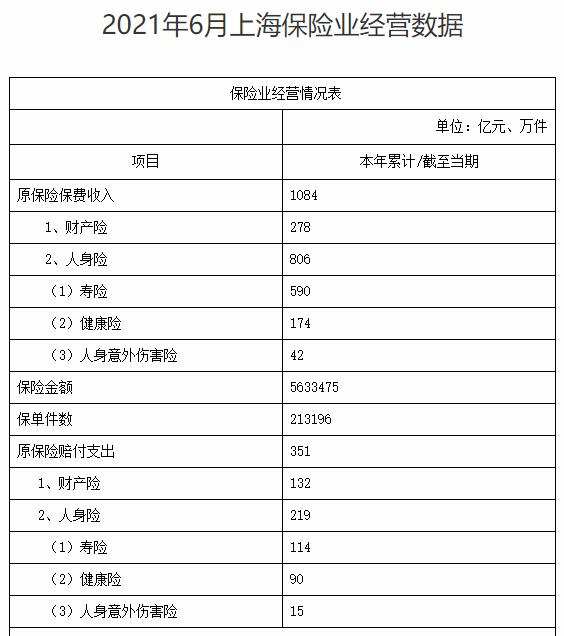 2021年6月上海保险业经营数据

保险业经营情况表

| | 单位：亿元、万件 |
|---|---|
| 项目 | 本年累计/截至当期 |
| 原保险保费收入 | 1084 |
| 1、财产险 | 278 |
| 2、人身险 | 806 |
| （1）寿险 | 590 |
| （2）健康险 | 174 |
| （3）人身意外伤害险 | 42 |
| 保险金额 | 5633475 |
| 保单件数 | 213196 |
| 原保险赔付支出 | 351 |
| 1、财产险 | 132 |
| 2、人身险 | 219 |
| （1）寿险 | 114 |
| （2）健康险 | 90 |
| （3）人身意外伤害险 | 15 |